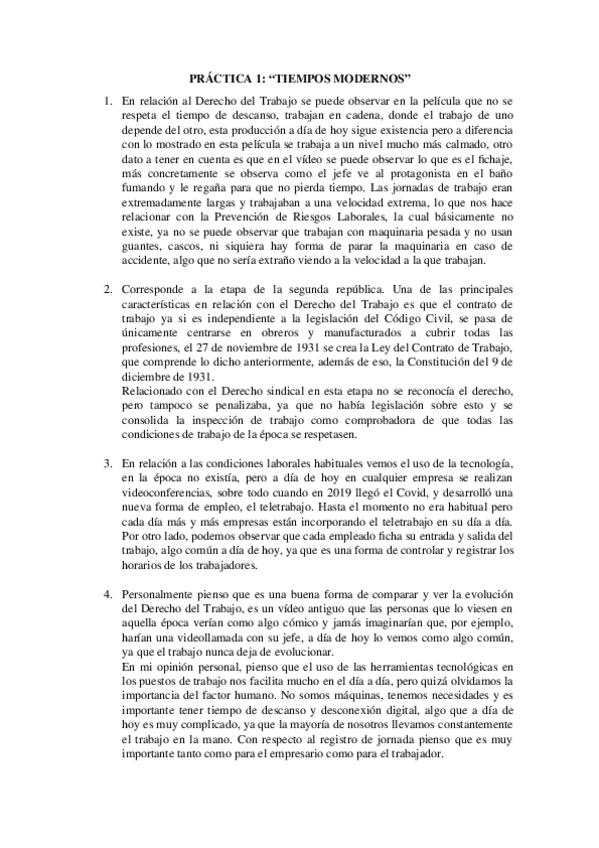 PRÁCTICA 1: “TIEMPOS MODERNOS”

1. En relación al Derecho del Trabajo se puede observar en la película que no se respeta el tiempo de descanso, trabajan en cadena, donde el trabajo de uno depende del otro, esta producción a día de hoy sigue existencia pero a diferencia con lo mostrado en esta película se trabaja a un nivel mucho más calmado, otro dato a tener en cuenta es que en el vídeo se puede observar lo que es el fichaje, más concretamente se observa como el jefe ve al protagonista en el baño fumando y le regaña para que no pierda tiempo. Las jornadas de trabajo eran extremadamente largas y trabajaban a una velocidad extrema, lo que nos hace relacionar con la Prevención de Riesgos Laborales, la cual básicamente no existe, ya no se puede observar que trabajan con maquinaria pesada y no usan guantes, cascos, ni siquiera hay forma de parar la maquinaria en caso de accidente, algo que no sería extraño viendo a la velocidad a la que trabajan.

2. Corresponde a la etapa de la segunda república. Una de las principales características en relación con el Derecho del Trabajo es que el contrato de trabajo ya si es independiente a la legislación del Código Civil, se pasa de únicamente centrarse en obreros y manufacturados a cubrir todas las profesiones, el 27 de noviembre de 1931 se crea la Ley del Contrato de Trabajo, que comprende lo dicho anteriormente, además de eso, la Constitución del 9 de diciembre de 1931.
Relacionado con el Derecho sindical en esta etapa no se reconocía el derecho, pero tampoco se penalizaba, ya que no había legislación sobre esto y se consolida la inspección de trabajo como comprobadora de que todas las condiciones de trabajo de la época se respetasen.

3. En relación a las condiciones laborales habituales vemos el uso de la tecnología, en la época no existía, pero a día de hoy en cualquier empresa se realizan videoconferencias, sobre todo cuando en 2019 llegó el Covid, y desarrolló una nueva forma de empleo, el teletrabajo. Hasta el momento no era habitual pero cada día más y más empresas están incorporando el teletrabajo en su día a día. Por otro lado, podemos observar que cada empleado ficha su entrada y salida del trabajo, algo común a día de hoy, ya que es una forma de controlar y registrar los horarios de los trabajadores.

4. Personalmente pienso que es una buena forma de comparar y ver la evolución del Derecho del Trabajo, es un vídeo antiguo que las personas que lo viesen en aquella época verían como algo cómico y jamás imaginarían que, por ejemplo, harían una videollamada con su jefe, a día de hoy lo vemos como algo común, ya que el trabajo nunca deja de evolucionar.
En mi opinión personal, pienso que el uso de las herramientas tecnológicas en los puestos de trabajo nos facilita mucho en el día a día, pero quizá olvidamos la importancia del factor humano. No somos máquinas, tenemos necesidades y es importante tener tiempo de descanso y desconexión digital, algo que a día de hoy es muy complicado, ya que la mayoría de nosotros llevamos constantemente el trabajo en la mano. Con respecto al registro de jornada pienso que es muy importante tanto como para el empresario como para el trabajador.